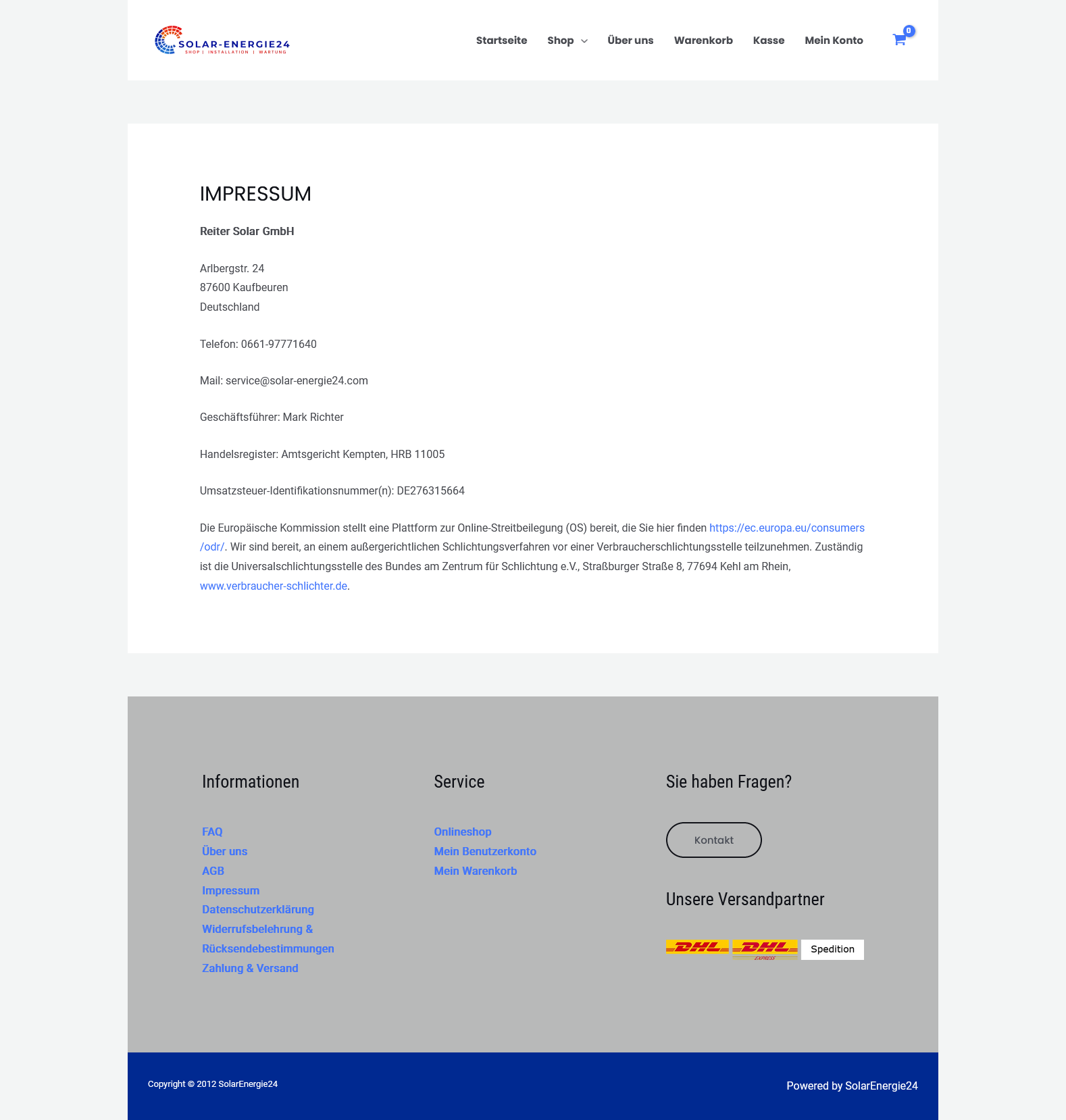 SOLAR-ENERGIE24
SHOP | INSTALLATION | WARTUNG

Startseite Shop Über uns Warenkorb Kasse Mein Konto 0

IMPRESSUM

Reiter Solar GmbH

Arlbergstr. 24
87600 Kaufbeuren
Deutschland

Telefon: 0661-97771640

Mail: service@solar-energie24.com

Geschäftsführer: Mark Richter

Handelsregister: Amtsgericht Kempten, HRB 11005

Umsatzsteuer-Identifikationsnummer(n): DE276315664

Die Europäische Kommission stellt eine Plattform zur Online-Streitbeilegung (OS) bereit, die Sie hier finden https://ec.europa.eu/consumers/odr/. Wir sind bereit, an einem außergerichtlichen Schlichtungsverfahren vor einer Verbraucherschlichtungsstelle teilzunehmen. Zuständig ist die Universalschlichtungsstelle des Bundes am Zentrum für Schlichtung e.V., Straßburger Straße 8, 77694 Kehl am Rhein, www.verbraucher-schlichter.de.

Informationen

FAQ
Über uns
AGB
Impressum
Datenschutzerklärung
Widerrufsbelehrung & Rücksendebestimmungen
Zahlung & Versand

Service

Onlineshop
Mein Benutzerkonto
Mein Warenkorb

Sie haben Fragen?

Kontakt

Unsere Versandpartner

DHL DHL EXPRESS Spedition

Copyright © 2012 SolarEnergie24

Powered by SolarEnergie24